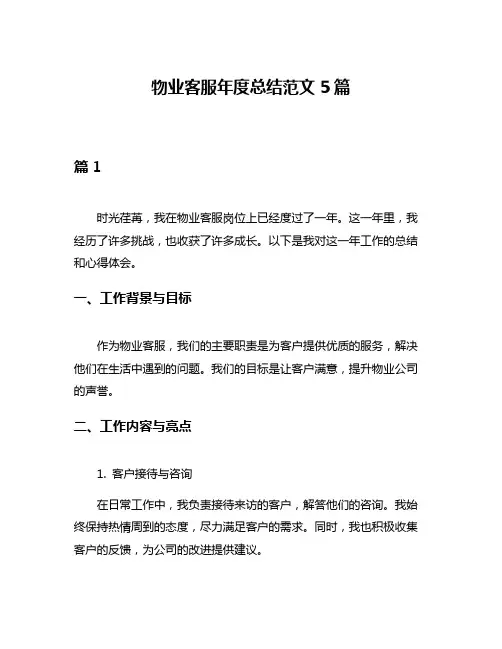 物业客服年度总结范文 5 篇

篇 1

时光荏苒，我在物业客服岗位上已经度过了一年。这一年里，我经历了许多挑战，也收获了许多成长。以下是我对这一年工作的总结和心得体会。

一、工作背景与目标

作为物业客服，我们的主要职责是为客户提供优质的服务，解决他们在生活中遇到的问题。我们的目标是让客户满意，提升物业公司的声誉。

二、工作内容与亮点

1. 客户接待与咨询

在日常工作中，我负责接待来访的客户，解答他们的咨询。我始终保持热情周到的态度，尽力满足客户的需求。同时，我也积极收集客户的反馈，为公司的改进提供建议。